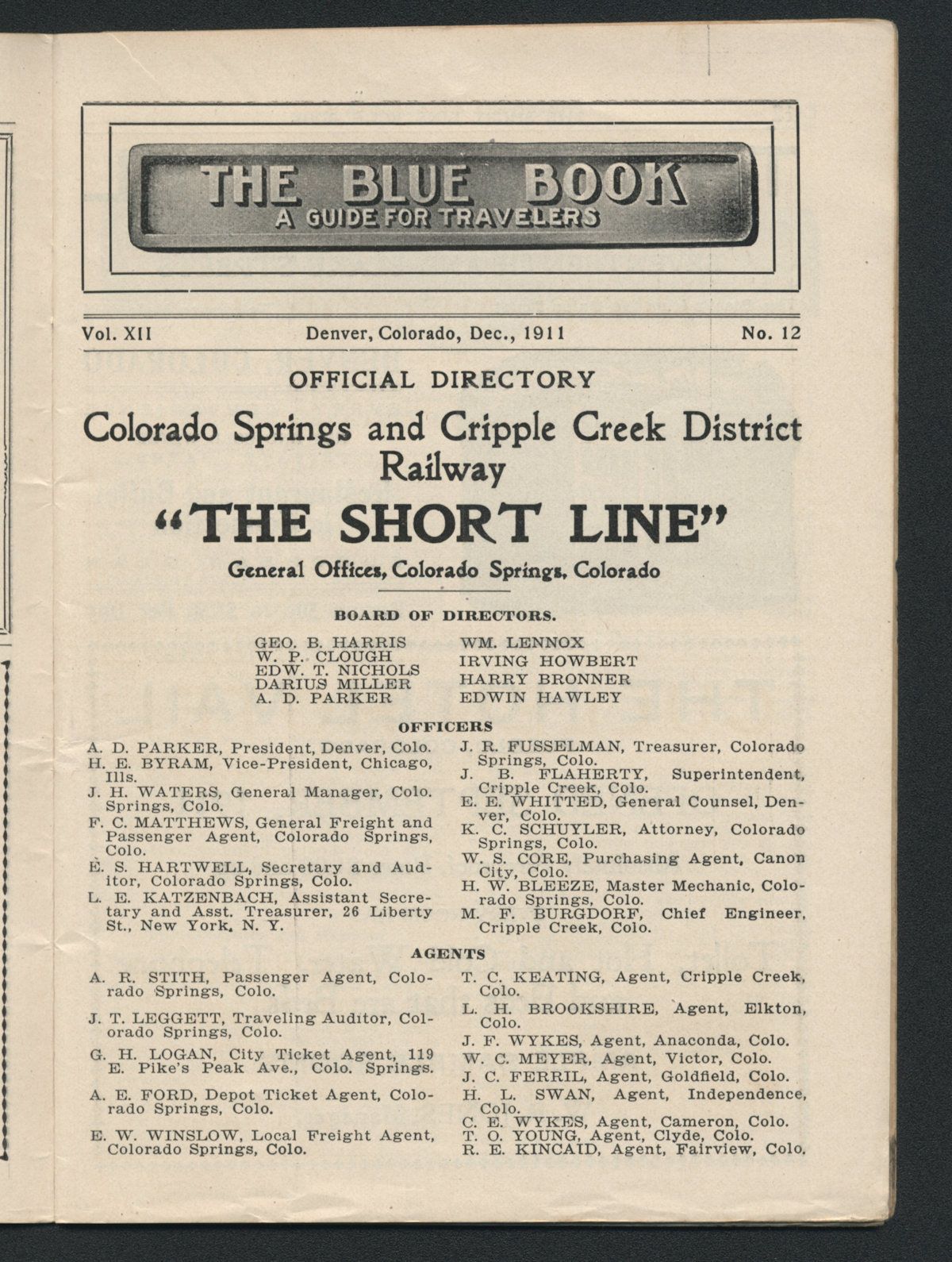 THE BLUE BOOK
A GUIDE FOR TRAVELERS

Vol. XII Denver, Colorado, Dec., 1911 No. 12

OFFICIAL DIRECTORY

Colorado Springs and Cripple Creek District Railway

"THE SHORT LINE"

General Offices, Colorado Springs, Colorado

BOARD OF DIRECTORS.

GEO. B. HARRIS
W. P. CLOUGH
EDW. T. NICHOLS
DARIUS MILLER
A. D. PARKER

WM. LENNOX
IRVING HOWBERT
HARRY BRONNER
EDWIN HAWLEY

OFFICERS

A. D. PARKER, President, Denver, Colo.

H. E. BYRAM, Vice-President, Chicago, Ills.

J. H. WATERS, General Manager, Colo. Springs, Colo.

F. C. MATTHEWS, General Freight and Passenger Agent, Colorado Springs, Colo.

E. S. HARTWELL, Secretary and Auditor, Colorado Springs, Colo.

L. E. KATZENBACH, Assistant Secretary and Asst. Treasurer, 26 Liberty St., New York, N. Y.

J. R. FUSSELMAN, Treasurer, Colorado Springs, Colo.

J. B. FLAHERTY, Superintendent, Cripple Creek, Colo.

E. E. WHITTED, General Counsel, Denver, Colo.

K. C. SCHUYLER, Attorney, Colorado Springs, Colo.

W. S. CORE, Purchasing Agent, Canon City, Colo.

H. W. BLEEZE, Master Mechanic, Colorado Springs, Colo.

M. F. BURGDORF, Chief Engineer, Cripple Creek, Colo.

AGENTS

A. R. STITH, Passenger Agent, Colorado Springs, Colo.

J. T. LEGGETT, Traveling Auditor, Colorado Springs, Colo.

G. H. LOGAN, City Ticket Agent, 119 E. Pike's Peak Ave., Colo. Springs.

A. E. FORD, Depot Ticket Agent, Colorado Springs, Colo.

E. W. WINSLOW, Local Freight Agent, Colorado Springs, Colo.

T. C. KEATING, Agent, Cripple Creek, Colo.

L. H. BROOKSHIRE, Agent, Elkton, Colo.

J. F. WYKES, Agent, Anaconda, Colo.

W. C. MEYER, Agent, Victor, Colo.

J. C. FERRIL, Agent, Goldfield, Colo.

H. L. SWAN, Agent, Independence, Colo.

C. E. WYKES, Agent, Cameron, Colo.

T. O. YOUNG, Agent, Clyde, Colo.

R. E. KINCAID, Agent, Fairview, Colo.